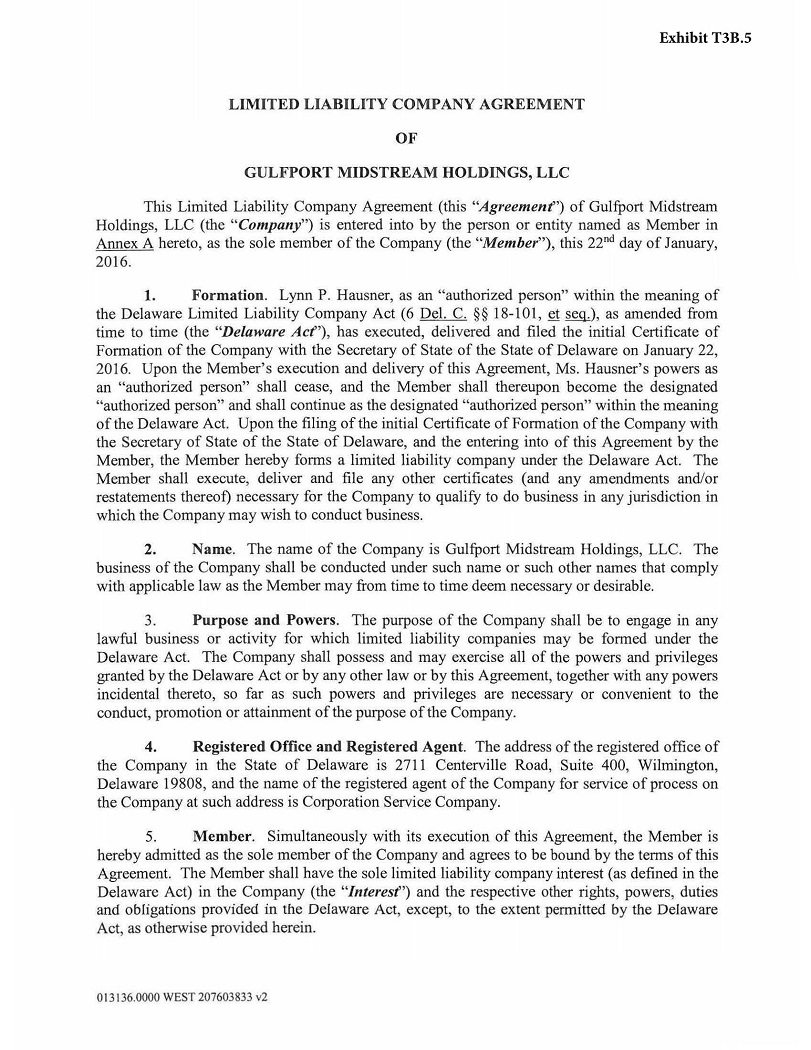 Exhibit T3B.5

LIMITED LIABILITY COMPANY AGREEMENT

OF

GULFPORT MIDSTREAM HOLDINGS, LLC

This Limited Liability Company Agreement (this "Agreement") of Gulfport Midstream Holdings, LLC (the "Company") is entered into by the person or entity named as Member in Annex A hereto, as the sole member of the Company (the "Member"), this 22$^{nd}$ day of January, 2016.

1. Formation. Lynn P. Hausner, as an "authorized person" within the meaning of the Delaware Limited Liability Company Act (6 Del. C. §§ 18-101, et seq.), as amended from time to time (the "Delaware Act"), has executed, delivered and filed the initial Certificate of Formation of the Company with the Secretary of State of the State of Delaware on January 22, 2016. Upon the Member's execution and delivery of this Agreement, Ms. Hausner's powers as an "authorized person" shall cease, and the Member shall thereupon become the designated "authorized person" and shall continue as the designated "authorized person" within the meaning of the Delaware Act. Upon the filing of the initial Certificate of Formation of the Company with the Secretary of State of the State of Delaware, and the entering into of this Agreement by the Member, the Member hereby forms a limited liability company under the Delaware Act. The Member shall execute, deliver and file any other certificates (and any amendments and/or restatements thereof) necessary for the Company to qualify to do business in any jurisdiction in which the Company may wish to conduct business.

2. Name. The name of the Company is Gulfport Midstream Holdings, LLC. The business of the Company shall be conducted under such name or such other names that comply with applicable law as the Member may from time to time deem necessary or desirable.

3. Purpose and Powers. The purpose of the Company shall be to engage in any lawful business or activity for which limited liability companies may be formed under the Delaware Act. The Company shall possess and may exercise all of the powers and privileges granted by the Delaware Act or by any other law or by this Agreement, together with any powers incidental thereto, so far as such powers and privileges are necessary or convenient to the conduct, promotion or attainment of the purpose of the Company.

4. Registered Office and Registered Agent. The address of the registered office of the Company in the State of Delaware is 2711 Centerville Road, Suite 400, Wilmington, Delaware 19808, and the name of the registered agent of the Company for service of process on the Company at such address is Corporation Service Company.

5. Member. Simultaneously with its execution of this Agreement, the Member is hereby admitted as the sole member of the Company and agrees to be bound by the terms of this Agreement. The Member shall have the sole limited liability company interest (as defined in the Delaware Act) in the Company (the "Interest") and the respective other rights, powers, duties and obligations provided in the Delaware Act, except, to the extent permitted by the Delaware Act, as otherwise provided herein.

013136.0000 WEST 207603833 v2